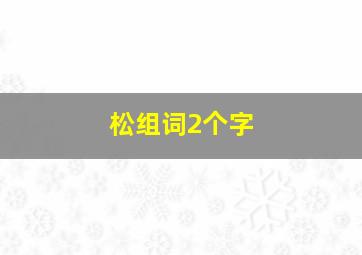 松组词2个字